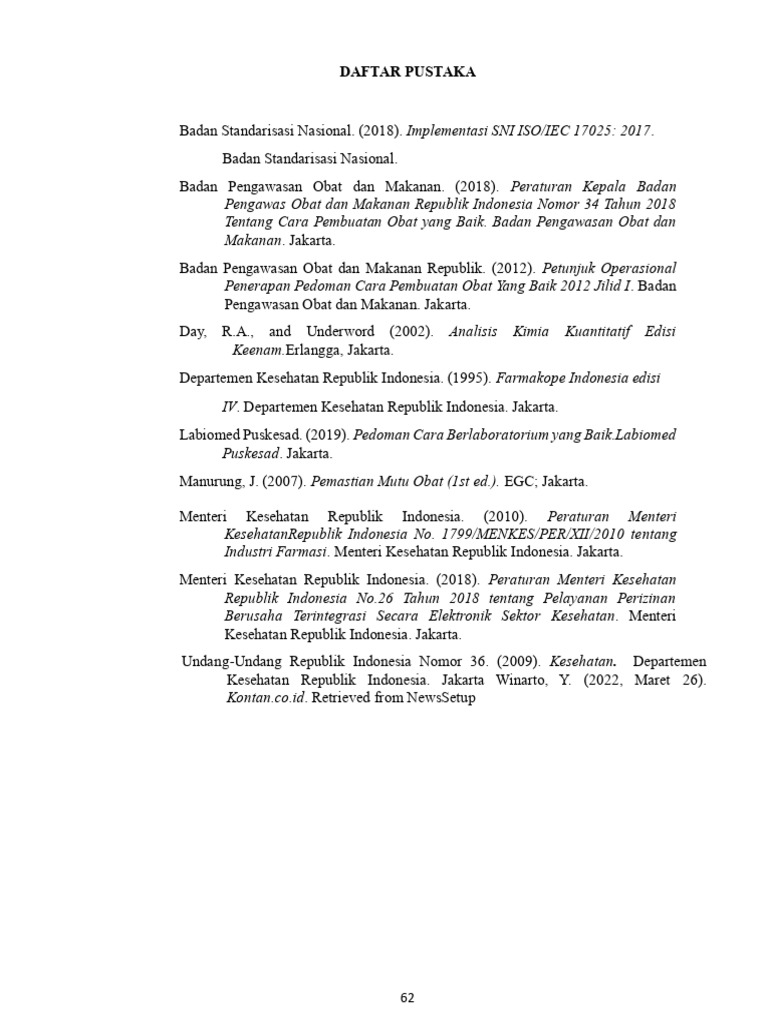 DAFTAR PUSTAKA

Badan Standarisasi Nasional. (2018). Implementasi SNI ISO/IEC 17025: 2017.

Badan Standarisasi Nasional.

Badan Pengawasan Obat dan Makanan. (2018). Peraturan Kepala Badan Pengawas Obat dan Makanan Republik Indonesia Nomor 34 Tahun 2018 Tentang Cara Pembuatan Obat yang Baik. Badan Pengawasan Obat dan Makanan. Jakarta.

Badan Pengawasan Obat dan Makanan Republik. (2012). Petunjuk Operasional Penerapan Pedoman Cara Pembuatan Obat Yang Baik 2012 Jilid I. Badan Pengawasan Obat dan Makanan. Jakarta.

Day, R.A., and Underword (2002). Analisis Kimia Kuantitatif Edisi Keenam.Erlangga, Jakarta.

Departemen Kesehatan Republik Indonesia. (1995). Farmakope Indonesia edisi

IV. Departemen Kesehatan Republik Indonesia. Jakarta.

Labiomed Puskesad. (2019). Pedoman Cara Berlaboratorium yang Baik.Labiomed Puskesad. Jakarta.

Manurung, J. (2007). Pemastian Mutu Obat (1st ed.). EGC; Jakarta.

Menteri Kesehatan Republik Indonesia. (2010). Peraturan Menteri KesehatanRepublik Indonesia No. 1799/MENKES/PER/XII/2010 tentang Industri Farmasi. Menteri Kesehatan Republik Indonesia. Jakarta.

Menteri Kesehatan Republik Indonesia. (2018). Peraturan Menteri Kesehatan Republik Indonesia No.26 Tahun 2018 tentang Pelayanan Perizinan Berusaha Terintegrasi Secara Elektronik Sektor Kesehatan. Menteri Kesehatan Republik Indonesia. Jakarta.

Undang-Undang Republik Indonesia Nomor 36. (2009). Kesehatan. Departemen Kesehatan Republik Indonesia. Jakarta Winarto, Y. (2022, Maret 26). Kontan.co.id. Retrieved from NewsSetup

62